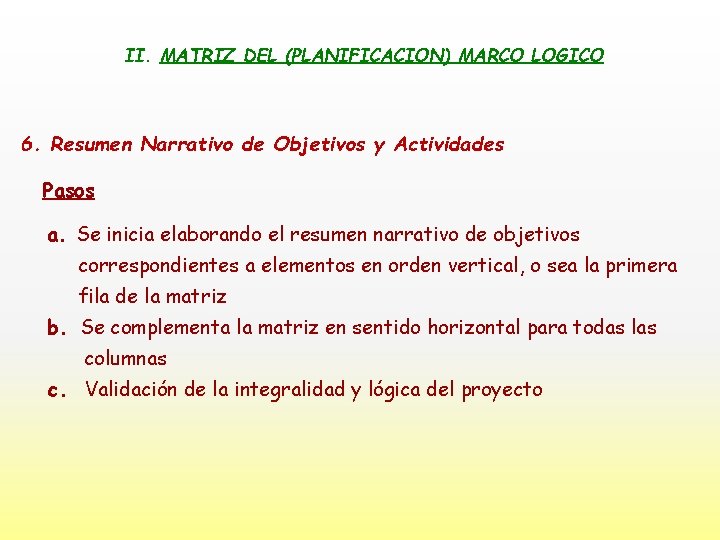 II. MATRIZ DEL (PLANIFICACION) MARCO LOGICO

6. Resumen Narrativo de Objetivos y Actividades

Pasos

a. Se inicia elaborando el resumen narrativo de objetivos correspondientes a elementos en orden vertical, o sea la primera fila de la matriz

b. Se complementa la matriz en sentido horizontal para todas las columnas

c. Validación de la integralidad y lógica del proyecto